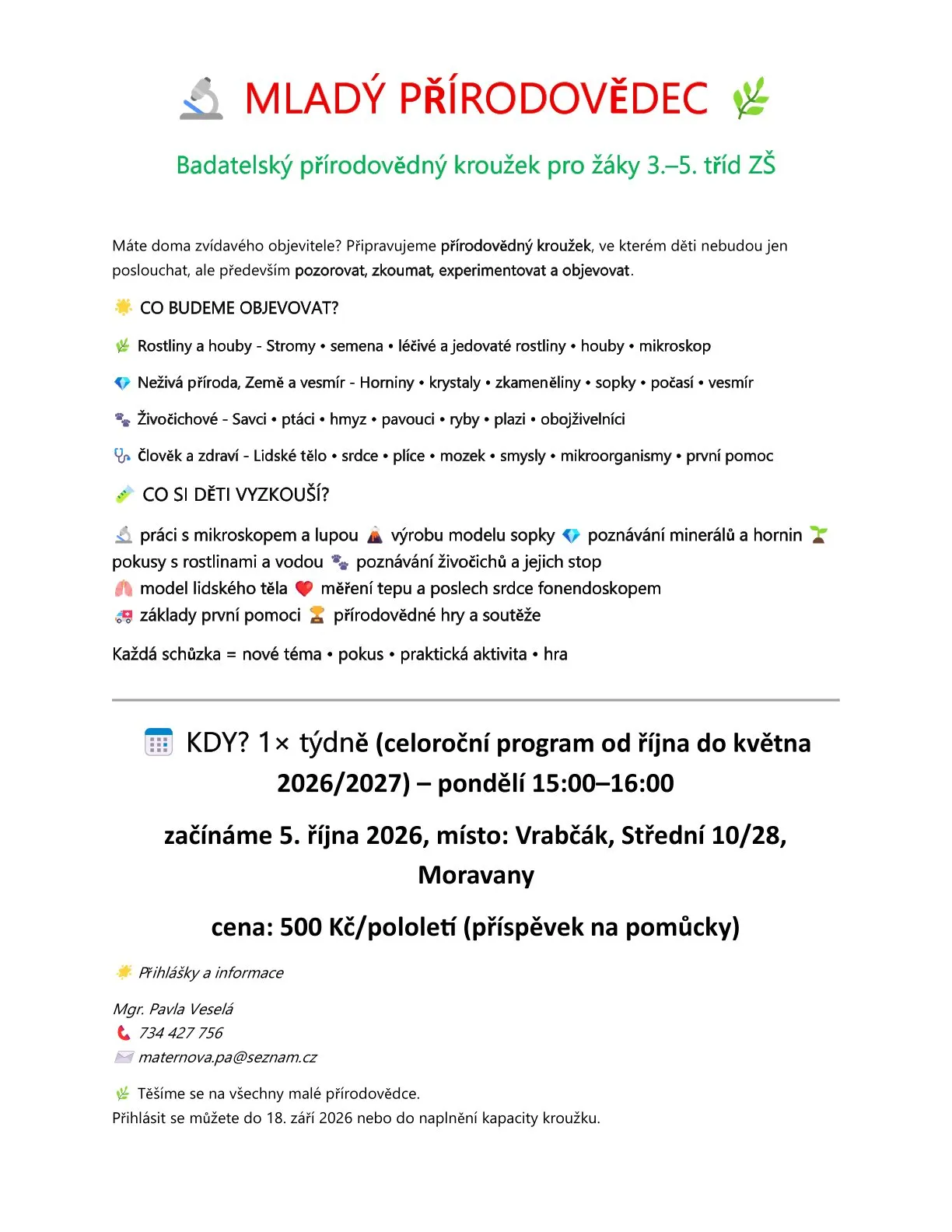 MLADÝ PŘÍRODOVĚDEC

Badatelský přírodovědný kroužek pro žáky 3.–5. tříd ZŠ

Máte doma zvídavého objevitele? Připravujeme přírodovědný kroužek, ve kterém děti nebudou jen poslouchat, ale především pozorovat, zkoumat, experimentovat a objevovat.

CO BUDEME OBJEVOVAT?

Rostliny a houby - Stromy • semena • léčivé a jedovaté rostliny • houby • mikroskop

Neživá příroda, Země a vesmír - Horniny • krystaly • zkameněliny • sopky • počasí • vesmír

Živočichové - Savci • ptáci • hmyz • pavouci • ryby • plazi • obojživelníci

Člověk a zdraví - Lidské tělo • srdce • plíce • mozek • smysly • mikroorganismy • první pomoc

CO SI DĚTI VYZKOUŠÍ?

práci s mikroskopem a lupou výrobu modelu sopky poznávání minerálů a hornin pokusy s rostlinami a vodou poznávání živočichů a jejich stop
model lidského těla měření tepu a poslech srdce fonendoskopem
základy první pomoci přírodovědné hry a soutěže

Každá schůzka = nové téma • pokus • praktická aktivita • hra

KDY? 1× týdně (celoroční program od října do května 2026/2027) – pondělí 15:00–16:00

začínáme 5. října 2026, místo: Vrabčák, Střední 10/28, Moravany

cena: 500 Kč/pololetí (příspěvek na pomůcky)

Přihlášky a informace

Mgr. Pavla Veselá
734 427 756
maternova.pa@seznam.cz

Těšíme se na všechny malé přírodovědce.
Přihlásit se můžete do 18. září 2026 nebo do naplnění kapacity kroužku.